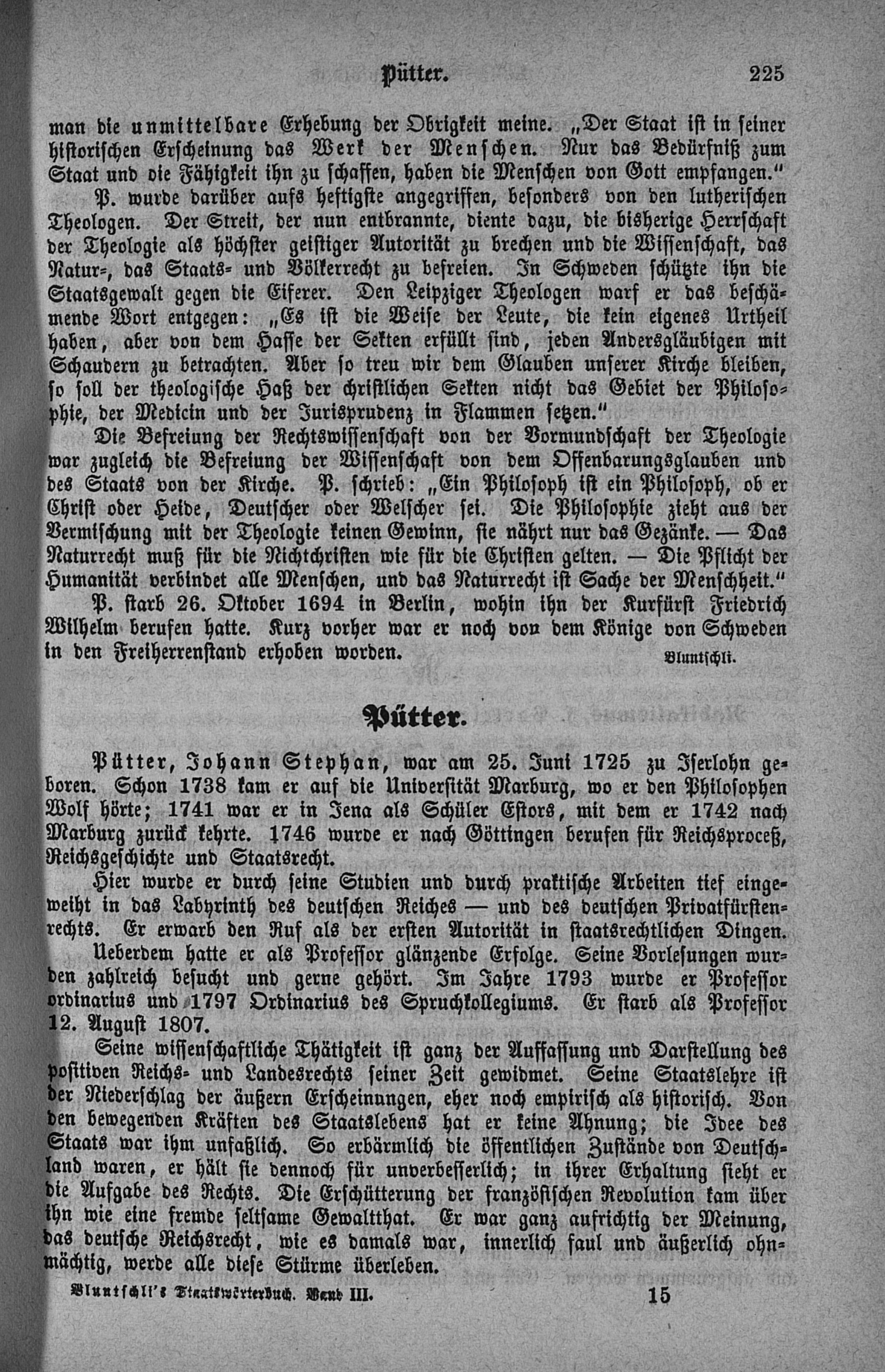 Pütter. 225

man die unmittelbare Erhebung der Obrigkeit meine. „Der Staat ist in seiner historischen Erscheinung das Werk der Menschen. Nur das Bedürfniß zum Staat und die Fähigkeit ihn zu schaffen, haben die Menschen von Gott empfangen."

P. wurde darüber aufs heftigste angegriffen, besonders von den lutherischen Theologen. Der Streit, der nun entbrannte, diente dazu, die bisherige Herrschaft der Theologie als höchster geistiger Autorität zu brechen und die Wissenschaft, das Natur-, das Staats- und Völkerrecht zu befreien. In Schweden schützte ihn die Staatsgewalt gegen die Eiferer. Den Leipziger Theologen warf er das beschämende Wort entgegen: „Es ist die Weise der Leute, die kein eigenes Urtheil haben, aber von dem Hasse der Sekten erfüllt sind, jeden Andersgläubigen mit Schaudern zu betrachten. Aber so treu wir dem Glauben unserer Kirche bleiben, so soll der theologische Haß der christlichen Sekten nicht das Gebiet der Philosophie, der Medicin und der Jurisprudenz in Flammen setzen."

Die Befreiung der Rechtswissenschaft von der Vormundschaft der Theologie war zugleich die Befreiung der Wissenschaft von dem Offenbarungsglauben und des Staats von der Kirche. P. schrieb: „Ein Philosoph ist ein Philosoph, ob er Christ oder Heide, Deutscher oder Welscher sei. Die Philosophie zieht aus der Vermischung mit der Theologie keinen Gewinn, sie nährt nur das Gezänke. — Das Naturrecht muß für die Nichtchristen wie für die Christen gelten. — Die Pflicht der Humanität verbindet alle Menschen, und das Naturrecht ist Sache der Menschheit."

P. starb 26. Oktober 1694 in Berlin, wohin ihn der Kurfürst Friedrich Wilhelm berufen hatte. Kurz vorher war er noch von dem Könige von Schweden in den Freiherrenstand erhoben worden. Bluntschli.

Pütter.

Pütter, Johann Stephan, war am 25. Juni 1725 zu Iserlohn geboren. Schon 1738 kam er auf die Universität Marburg, wo er den Philosophen Wolf hörte; 1741 war er in Jena als Schüler Estors, mit dem er 1742 nach Marburg zurück kehrte. 1746 wurde er nach Göttingen berufen für Reichsproceß, Reichsgeschichte und Staatsrecht.

Hier wurde er durch seine Studien und durch praktische Arbeiten tief eingeweiht in das Labyrinth des deutschen Reiches — und des deutschen Privatfürstenrechts. Er erwarb den Ruf als der ersten Autorität in staatsrechtlichen Dingen.

Ueberdem hatte er als Professor glänzende Erfolge. Seine Vorlesungen wurden zahlreich besucht und gerne gehört. Im Jahre 1793 wurde er Professor ordinarius und 1797 Ordinarius des Spruchkollegiums. Er starb als Professor 12. August 1807.

Seine wissenschaftliche Thätigkeit ist ganz der Auffassung und Darstellung des positiven Reichs- und Landesrechts seiner Zeit gewidmet. Seine Staatslehre ist der Niederschlag der äußern Erscheinungen, eher noch empirisch als historisch. Von den bewegenden Kräften des Staatslebens hat er keine Ahnung; die Idee des Staats war ihm unfaßlich. So erbärmlich die öffentlichen Zustände von Deutschland waren, er hält sie dennoch für unverbesserlich; in ihrer Erhaltung sieht er die Aufgabe des Rechts. Die Erschütterung der französischen Revolution kam über ihn wie eine fremde seltsame Gewaltthat. Er war ganz aufrichtig der Meinung, das deutsche Reichsrecht, wie es damals war, innerlich faul und äußerlich ohnmächtig, werde alle diese Stürme überleben.

Bluntschli's Staatswörterbuch. Band III. 15